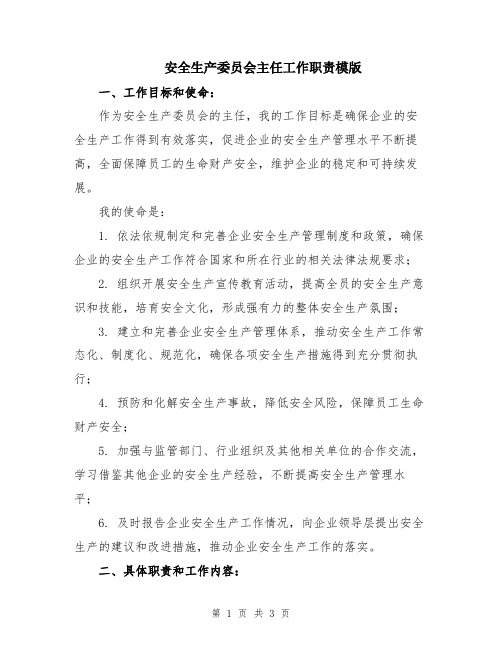 安全生产委员会主任工作职责模版

一、工作目标和使命：

作为安全生产委员会的主任，我的工作目标是确保企业的安全生产工作得到有效落实，促进企业的安全生产管理水平不断提高，全面保障员工的生命财产安全，维护企业的稳定和可持续发展。

我的使命是：

1. 依法依规制定和完善企业安全生产管理制度和政策，确保企业的安全生产工作符合国家和所在行业的相关法律法规要求；

2. 组织开展安全生产宣传教育活动，提高全员的安全生产意识和技能，培育安全文化，形成强有力的整体安全生产氛围；

3. 建立和完善企业安全生产管理体系，推动安全生产工作常态化、制度化、规范化，确保各项安全生产措施得到充分贯彻执行；

4. 预防和化解安全生产事故，降低安全风险，保障员工生命财产安全；

5. 加强与监管部门、行业组织及其他相关单位的合作交流，学习借鉴其他企业的安全生产经验，不断提高安全生产管理水平；

6. 及时报告企业安全生产工作情况，向企业领导层提出安全生产的建议和改进措施，推动企业安全生产工作的落实。

二、具体职责和工作内容：

第 1 页 共 3 页